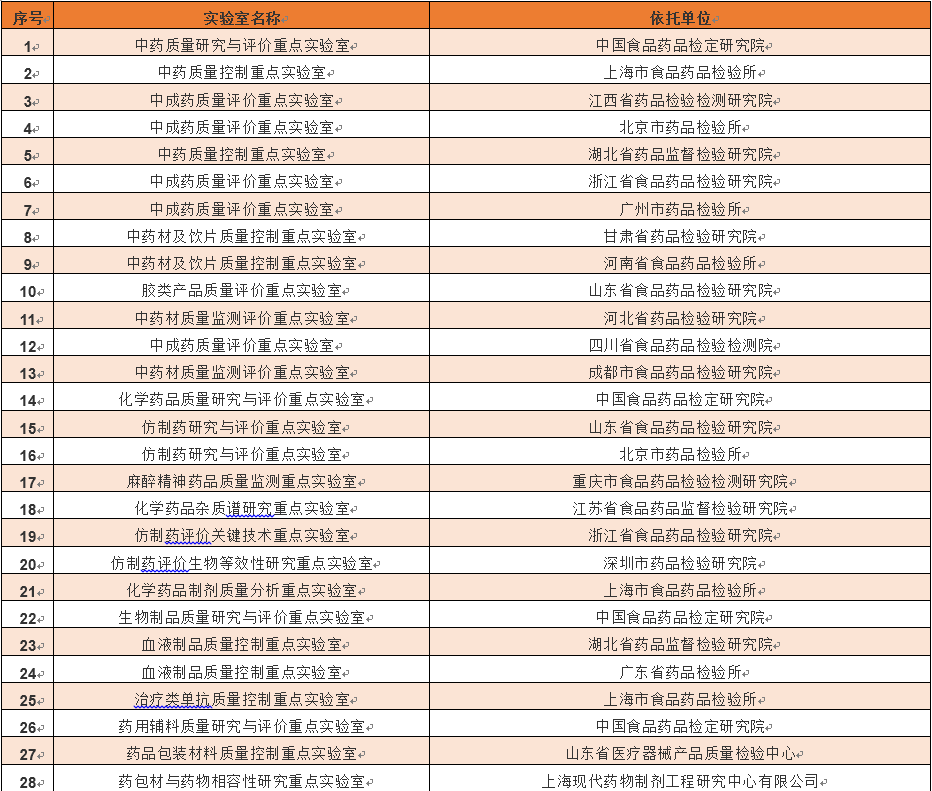 | 序号 | 实验室名称 | 依托单位 |
|---|---|---|
| 1 | 中药质量研究与评价重点实验室 | 中国食品药品检定研究院 |
| 2 | 中药质量控制重点实验室 | 上海市食品药品检验所 |
| 3 | 中成药质量评价重点实验室 | 江西省药品检验检测研究院 |
| 4 | 中成药质量评价重点实验室 | 北京市药品检验所 |
| 5 | 中药质量控制重点实验室 | 湖北省药品监督检验研究院 |
| 6 | 中成药质量评价重点实验室 | 浙江省食品药品检验研究院 |
| 7 | 中成药质量评价重点实验室 | 广州市药品检验所 |
| 8 | 中药材及饮片质量控制重点实验室 | 甘肃省药品检验研究院 |
| 9 | 中药材及饮片质量控制重点实验室 | 河南省食品药品检验所 |
| 10 | 胶类产品质量评价重点实验室 | 山东省食品药品检验研究院 |
| 11 | 中药材质量监测评价重点实验室 | 河北省药品检验研究院 |
| 12 | 中成药质量评价重点实验室 | 四川省食品药品检验检测院 |
| 13 | 中药材质量监测评价重点实验室 | 成都市食品药品检验研究院 |
| 14 | 化学药品质量研究与评价重点实验室 | 中国食品药品检定研究院 |
| 15 | 仿制药研究与评价重点实验室 | 山东省食品药品检验研究院 |
| 16 | 仿制药研究与评价重点实验室 | 北京市药品检验所 |
| 17 | 麻醉精神药品质量监测重点实验室 | 重庆市食品药品检验检测研究院 |
| 18 | 化学药品杂质谱研究重点实验室 | 江苏省食品药品监督检验研究院 |
| 19 | 仿制药评价关键技术重点实验室 | 浙江省食品药品检验研究院 |
| 20 | 仿制药评价生物等效性研究重点实验室 | 深圳市药品检验研究院 |
| 21 | 化学药品制剂质量分析重点实验室 | 上海市食品药品检验所 |
| 22 | 生物制品质量研究与评价重点实验室 | 中国食品药品检定研究院 |
| 23 | 血液制品质量控制重点实验室 | 湖北省药品监督检验研究院 |
| 24 | 血液制品质量控制重点实验室 | 广东省药品检验所 |
| 25 | 治疗类单抗质量控制重点实验室 | 上海市食品药品检验所 |
| 26 | 药用辅料质量研究与评价重点实验室 | 中国食品药品检定研究院 |
| 27 | 药品包装材料质量控制重点实验室 | 山东省医疗器械产品质量检验中心 |
| 28 | 药包材与药物相容性研究重点实验室 | 上海现代药物制剂工程研究中心有限公司 |